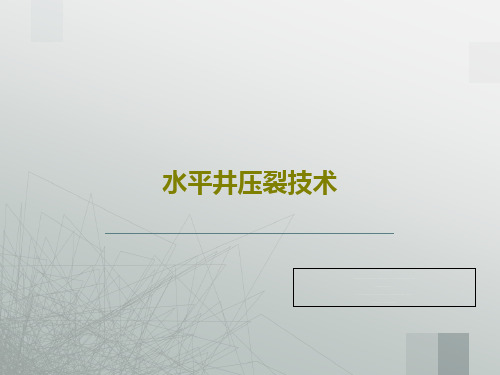 水平井压裂技术